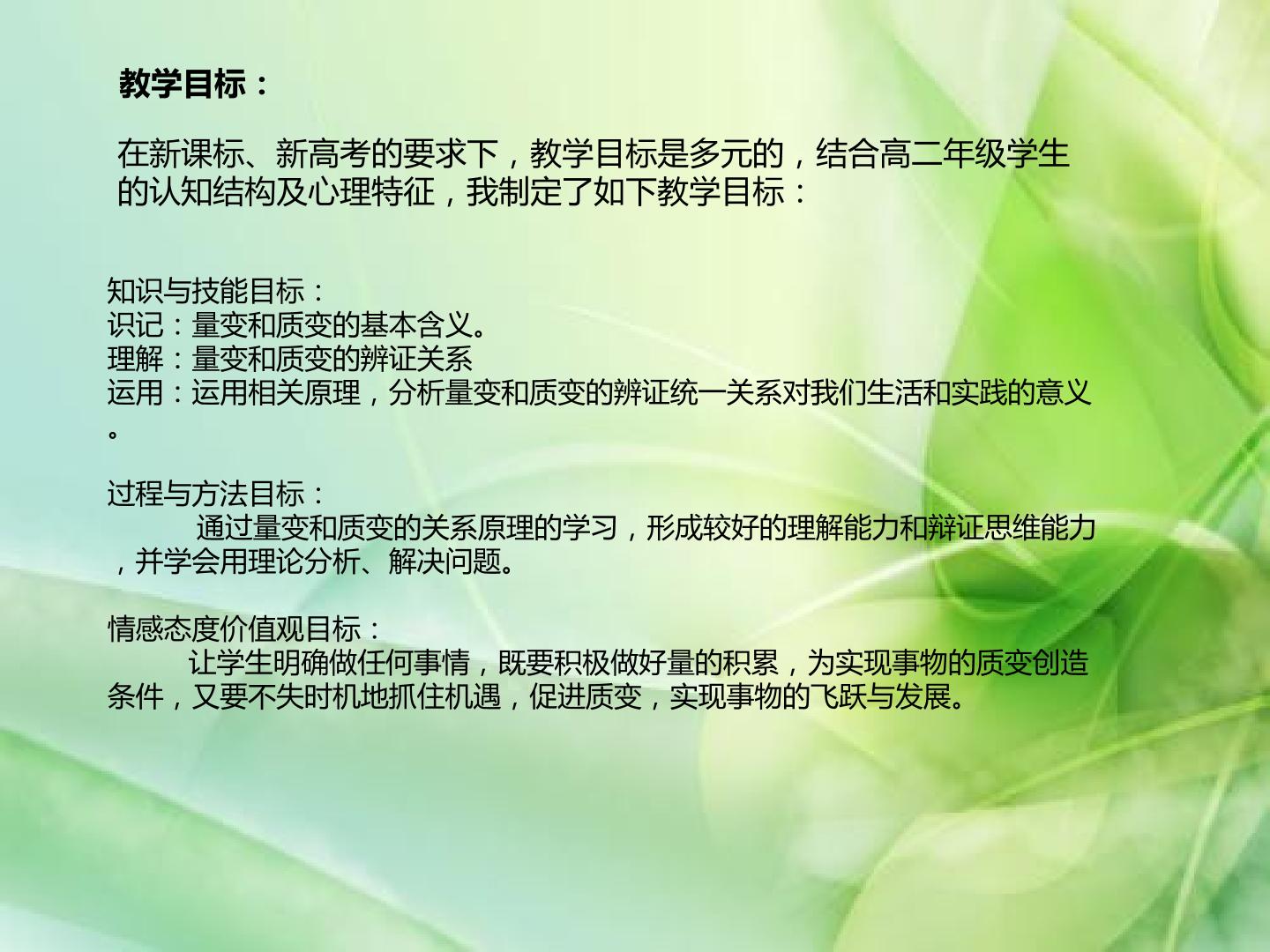 教学目标：

在新课标、新高考的要求下，教学目标是多元的，结合高二年级学生的认知结构及心理特征，我制定了如下教学目标：

知识与技能目标：
识记：量变和质变的基本含义。
理解：量变和质变的辨证关系
运用：运用相关原理，分析量变和质变的辨证统一关系对我们生活和实践的意义。

过程与方法目标：
通过量变和质变的关系原理的学习，形成较好的理解能力和辩证思维能力，并学会用理论分析、解决问题。

情感态度价值观目标：
让学生明确做任何事情，既要积极做好量的积累，为实现事物的质变创造条件，又要不失时机地抓住机遇，促进质变，实现事物的飞跃与发展。